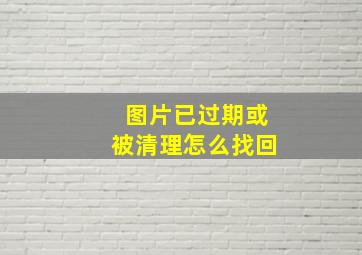 图片已过期或
被清理怎么找回